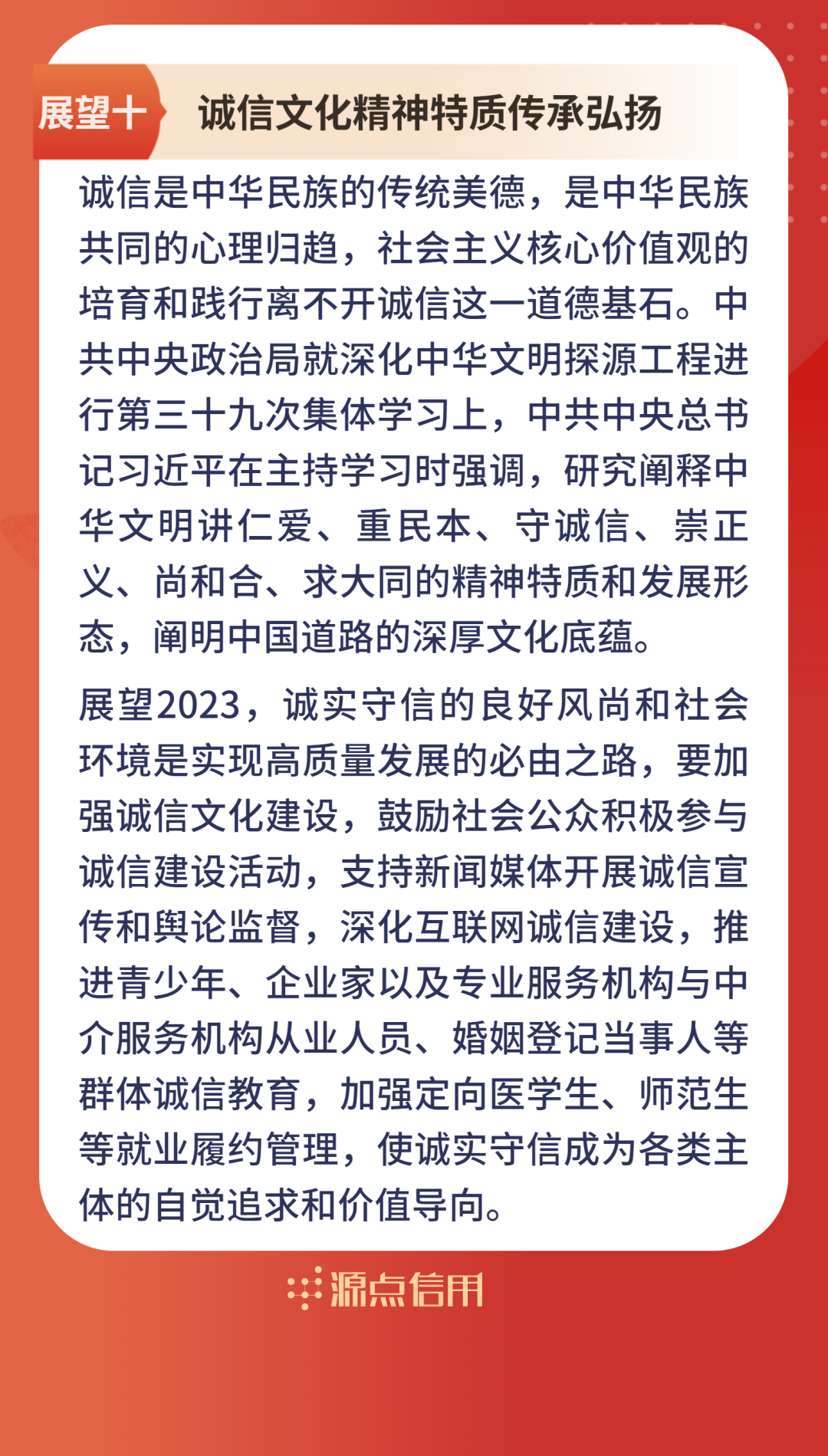 展望十 诚信文化精神特质传承弘扬

诚信是中华民族的传统美德，是中华民族共同的心理归趋，社会主义核心价值观的培育和践行离不开诚信这一道德基石。中共中央政治局就深化中华文明探源工程进行第三十九次集体学习上，中共中央总书记习近平在主持学习时强调，研究阐释中华文明讲仁爱、重民本、守诚信、崇正义、尚和合、求大同的精神特质和发展形态，阐明中国道路的深厚文化底蕴。

展望2023，诚实守信的良好风尚和社会环境是实现高质量发展的必由之路，要加强诚信文化建设，鼓励社会公众积极参与诚信建设活动，支持新闻媒体开展诚信宣传和舆论监督，深化互联网诚信建设，推进青少年、企业家以及专业服务机构与中介服务机构从业人员、婚姻登记当事人等群体诚信教育，加强定向医学生、师范生等就业履约管理，使诚实守信成为各类主体的自觉追求和价值导向。

源点信用